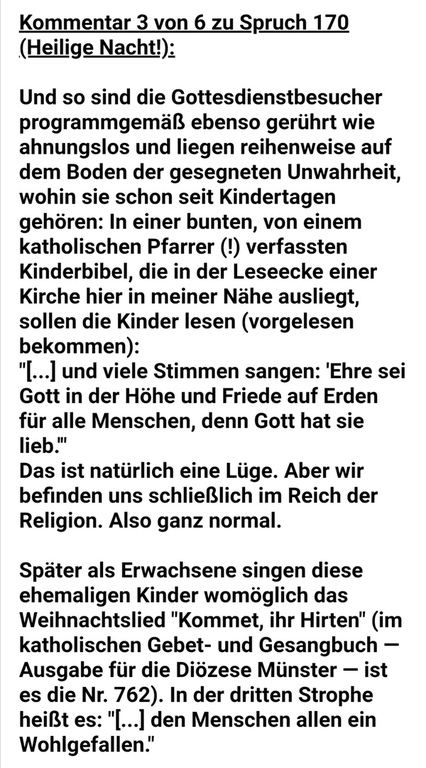 Kommentar 3 von 6 zu Spruch 170 (Heilige Nacht!):

Und so sind die Gottesdienstbesucher programmgemäß ebenso gerührt wie ahnungslos und liegen reihenweise auf dem Boden der gesegneten Unwahrheit, wohin sie schon seit Kindertagen gehören: In einer bunten, von einem katholischen Pfarrer (!) verfassten Kinderbibel, die in der Leseecke einer Kirche hier in meiner Nähe ausliegt, sollen die Kinder lesen (vorgelesen bekommen):
"[...] und viele Stimmen sangen: 'Ehre sei Gott in der Höhe und Friede auf Erden für alle Menschen, denn Gott hat sie lieb.'"
Das ist natürlich eine Lüge. Aber wir befinden uns schließlich im Reich der Religion. Also ganz normal.

Später als Erwachsene singen diese ehemaligen Kinder womöglich das Weihnachtslied "Kommet, ihr Hirten" (im katholischen Gebet- und Gesangbuch — Ausgabe für die Diözese Münster — ist es die Nr. 762). In der dritten Strophe heißt es: "[...] den Menschen allen ein Wohlgefallen."